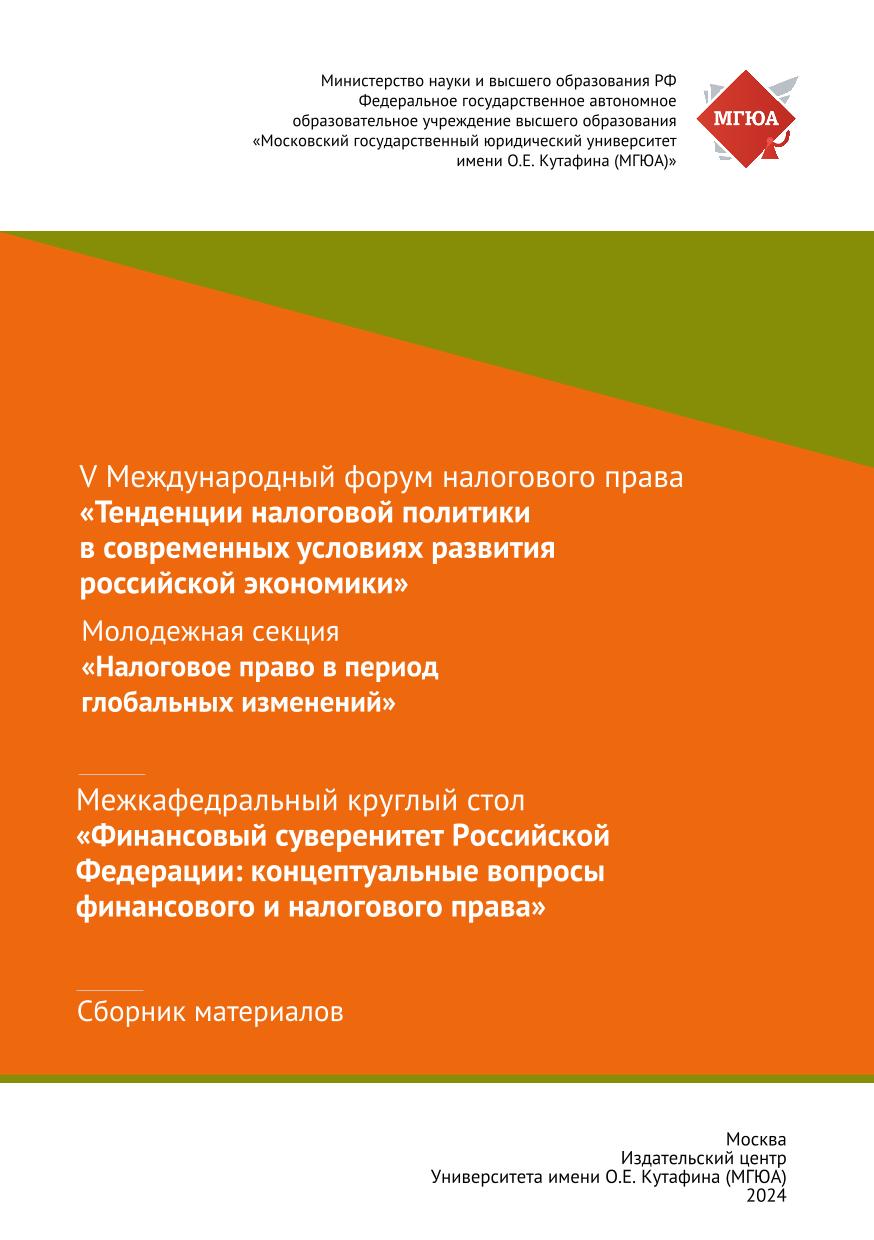 Министерство науки и высшего образования РФ
Федеральное государственное автономное образовательное учреждение высшего образования
«Московский государственный юридический университет имени О.Е. Кутафина (МГЮА)»

МГЮА

V Международный форум налогового права
«Тенденции налоговой политики в современных условиях развития российской экономики»

Молодежная секция
«Налоговое право в период глобальных изменений»

Межкафедральный круглый стол
«Финансовый суверенитет Российской Федерации: концептуальные вопросы финансового и налогового права»

Сборник материалов

Москва
Издательский центр
Университета имени О.Е. Кутафина (МГЮА)
2024